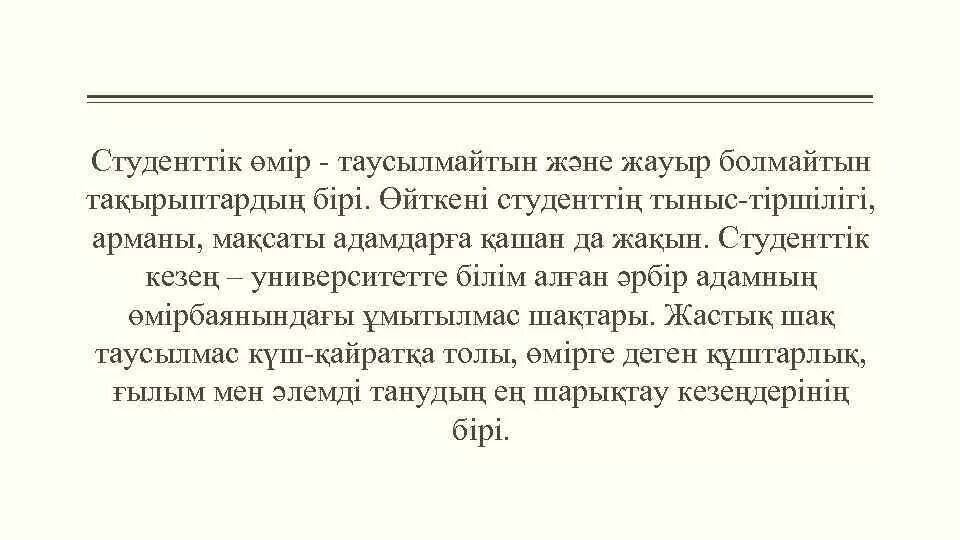 Студенттік өмір - таусылмайтын және жауыр болмайтын тақырыптардың бірі. Өйткені студенттің тыныс-тіршілігі, арманы, мақсаты адамдарға қашан да жақын. Студенттік кезең – университетте білім алған әрбір адамның өмірбаянындағы ұмытылмас шақтары. Жастық шақ таусылмас күш-қайратқа толы, өмірге деген құштарлық, ғылым мен әлемді танудың ең шарықтау кезеңдерінің бірі.